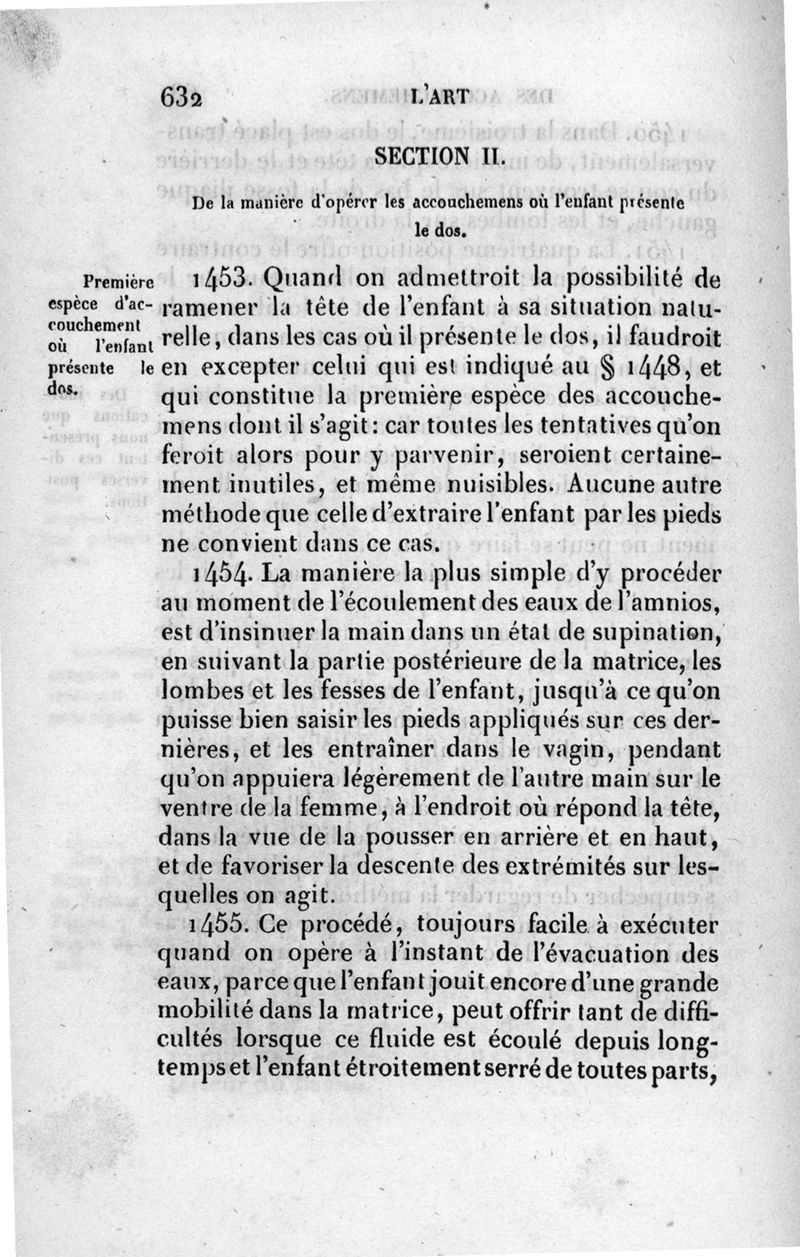 632 L'ART

SECTION II.

De la manière d'opérer les accouchemens où l'enfant présente le dos.

Première espèce d'accouchement où l'enfant présente le dos.

1453. Quand on admettroit la possibilité de ramener la tête de l'enfant à sa situation naturelle, dans les cas où il présente le dos, il faudroit en excepter celui qui est indiqué au § 1448, et qui constitue la première espèce des accouchemens dont il s'agit: car toutes les tentatives qu'on feroit alors pour y parvenir, seroient certainement inutiles, et même nuisibles. Aucune autre méthode que celle d'extraire l'enfant par les pieds ne convient dans ce cas.

1454. La manière la plus simple d'y procéder au moment de l'écoulement des eaux de l'amnios, est d'insinuer la main dans un état de supination, en suivant la partie postérieure de la matrice, les lombes et les fesses de l'enfant, jusqu'à ce qu'on puisse bien saisir les pieds appliqués sur ces dernières, et les entraîner dans le vagin, pendant qu'on appuiera légèrement de l'autre main sur le ventre de la femme, à l'endroit où répond la tête, dans la vue de la pousser en arrière et en haut, et de favoriser la descente des extrémités sur lesquelles on agit.

1455. Ce procédé, toujours facile à exécuter quand on opère à l'instant de l'évacuation des eaux, parce que l'enfant jouit encore d'une grande mobilité dans la matrice, peut offrir tant de difficultés lorsque ce fluide est écoulé depuis longtemps et l'enfant étroitement serré de toutes parts,